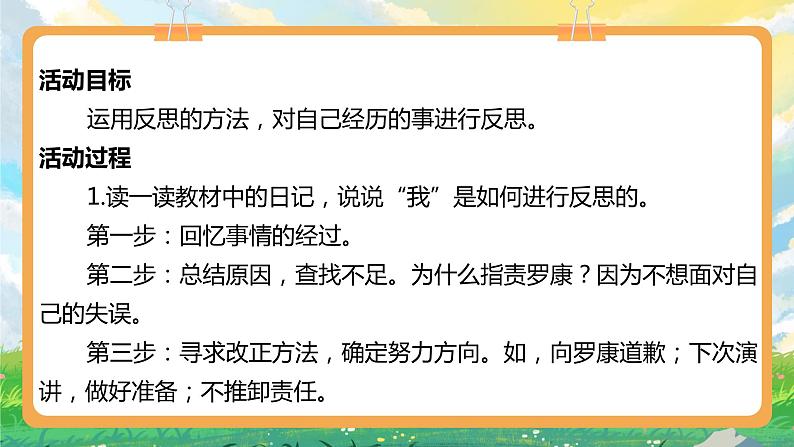 活动目标

运用反思的方法，对自己经历的事进行反思。

活动过程

1.读一读教材中的日记，说说“我”是如何进行反思的。

第一步：回忆事情的经过。

第二步：总结原因，查找不足。为什么指责罗康？因为不想面对自己的失误。

第三步：寻求改正方法，确定努力方向。如，向罗康道歉；下次演讲，做好准备；不推卸责任。